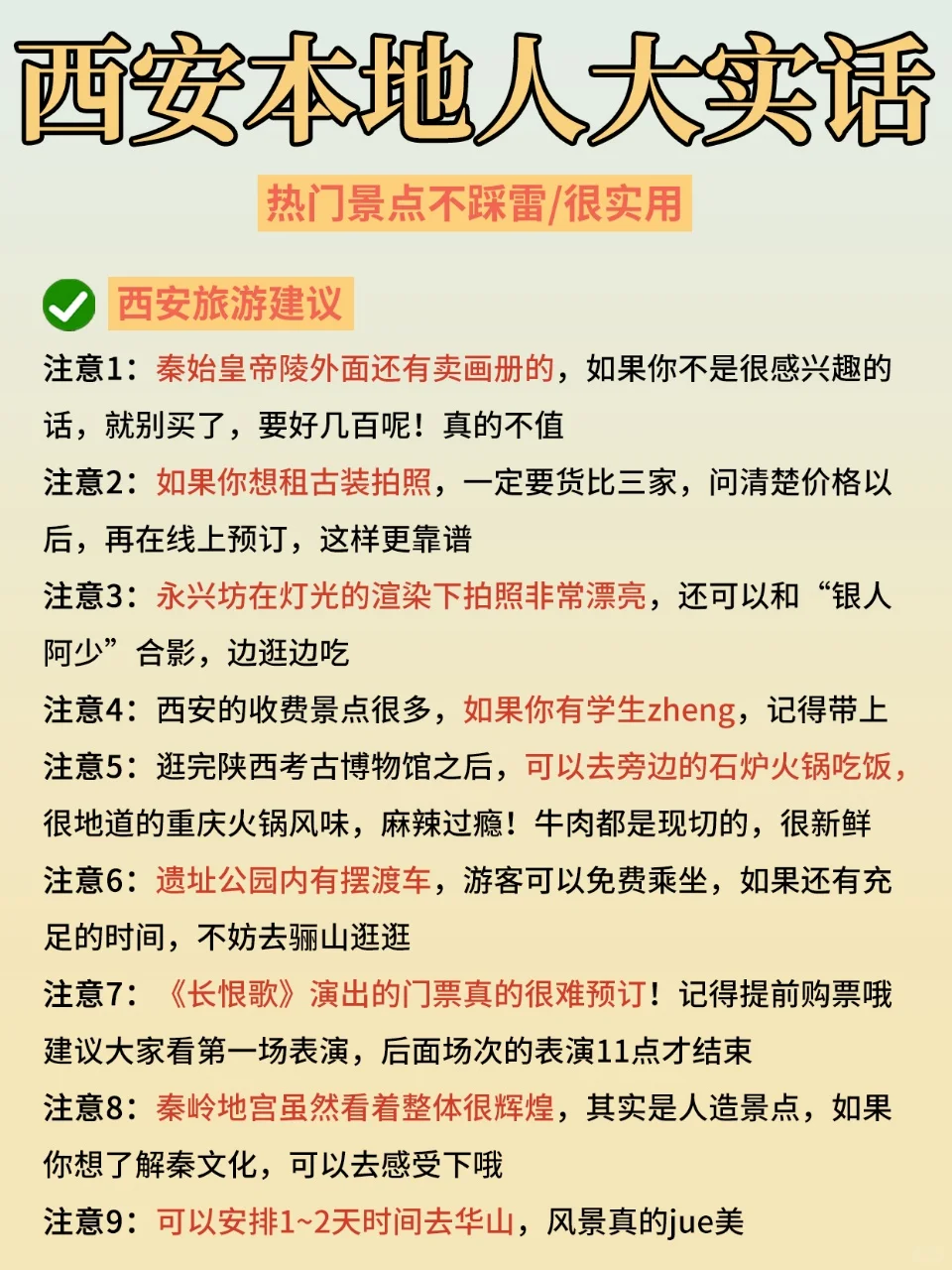 西安本地人大实话

热门景点不踩雷/很实用

西安旅游建议

注意1：秦始皇帝陵外面还有卖画册的，如果你不是很感兴趣的话，就别买了，要好几百呢！真的不值

注意2：如果你想租古装拍照，一定要货比三家，问清楚价格以后，再在线上预订，这样更靠谱

注意3：永兴坊在灯光的渲染下拍照非常漂亮，还可以和“银人阿少”合影，边逛边吃

注意4：西安的收费景点很多，如果你有学生zheng，记得带上

注意5：逛完陕西考古博物馆之后，可以去旁边的石炉火锅吃饭，很地道的重庆火锅风味，麻辣过瘾！牛肉都是现切的，很新鲜

注意6：遗址公园内有摆渡车，游客可以免费乘坐，如果还有充足的时间，不妨去骊山逛逛

注意7：《长恨歌》演出的门票真的很难预订！记得提前购票哦建议大家看第一场表演，后面场次的表演11点才结束

注意8：秦岭地宫虽然看着整体很辉煌，其实是人造景点，如果你想了解秦文化，可以去感受下哦

注意9：可以安排1~2天时间去华山，风景真的jue美